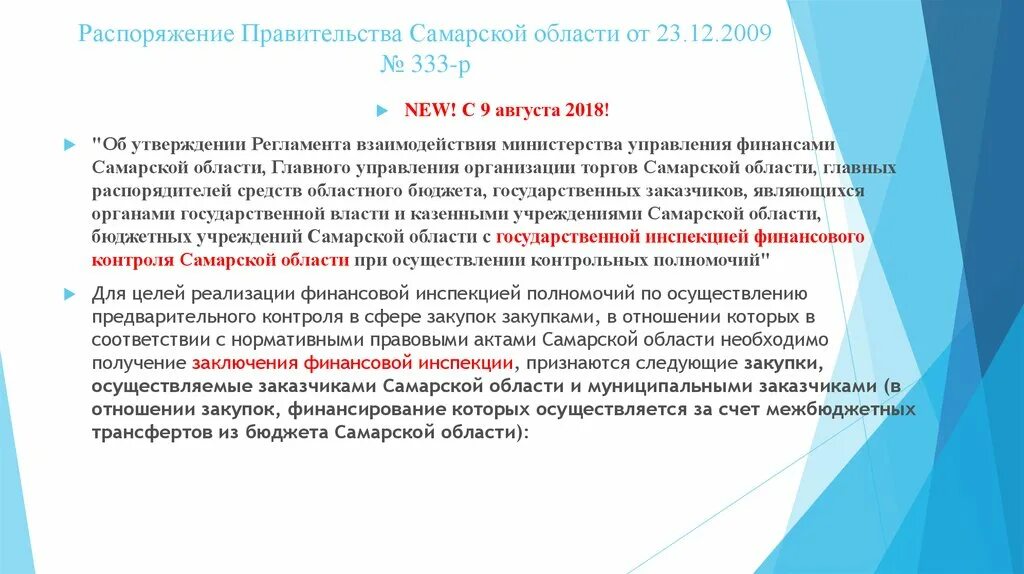 Распоряжение Правительства Самарской области от 23.12.2009 № 333-р

NEW! С 9 августа 2018!

"Об утверждении Регламента взаимодействия министерства управления финансами Самарской области, Главного управления организации торгов Самарской области, главных распорядителей средств областного бюджета, государственных заказчиков, являющихся органами государственной власти и казенными учреждениями Самарской области, бюджетных учреждений Самарской области с государственной инспекцией финансового контроля Самарской области при осуществлении контрольных полномочий"

Для целей реализации финансовой инспекцией полномочий по осуществлению предварительного контроля в сфере закупок закупками, в отношении которых в соответствии с нормативными правовыми актами Самарской области необходимо получение заключения финансовой инспекции, признаются следующие закупки, осуществляемые заказчиками Самарской области и муниципальными заказчиками (в отношении закупок, финансирование которых осуществляется за счет межбюджетных трансфертов из бюджета Самарской области):